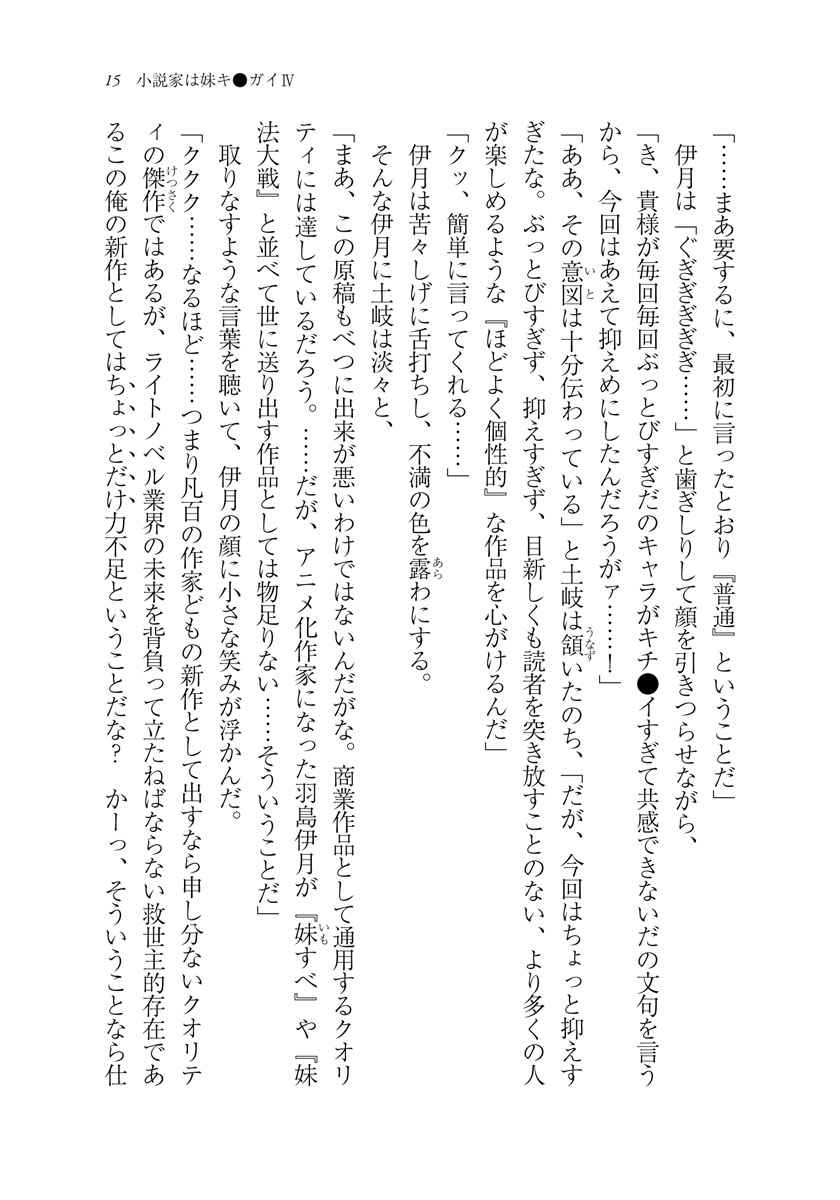 15　小説家は妹キ●ガイⅣ

「……まあ要するに、最初に言ったとおり『普通』ということだ」

伊月は「ぐぎぎぎぎぎ……」と歯ぎしりして顔を引きつらせながら、

「き、貴様が毎回毎回ぶっとびすぎだのキャラがキチ●イすぎて共感できないだの文句を言うから、今回はあえて抑えめにしたんだろうがァ……！」

「ああ、その意図は十分伝わっている」と土岐は頷いたのち、「だが、今回はちょっと抑えすぎたな。ぶっとびすぎず、抑えすぎず、目新しくも読者を突き放すことのない、より多くの人が楽しめるような『ほどよく個性的』な作品を心がけるんだ」

「クッ、簡単に言ってくれる……」

伊月は苦々しげに舌打ちし、不満の色を露わにする。

そんな伊月に土岐は淡々と、

「まあ、この原稿もべつに出来が悪いわけではないんだがな。商業作品として通用するクオリティには達しているだろう。……だが、アニメ化作家になった羽島伊月が『妹すべ』や『妹法大戦』と並べて世に送り出す作品としては物足りない……そういうことだ」

取りなすような言葉を聴いて、伊月の顔に小さな笑みが浮かんだ。

「ククク……なるほど……つまり凡百の作家どもの新作として出すなら申し分ないクオリティの傑作ではあるが、ライトノベル業界の未来を背負って立たねばならない救世主的存在であるこの俺の新作としてはちょっとだけ力不足ということだな？　かーっ、そういうことなら仕